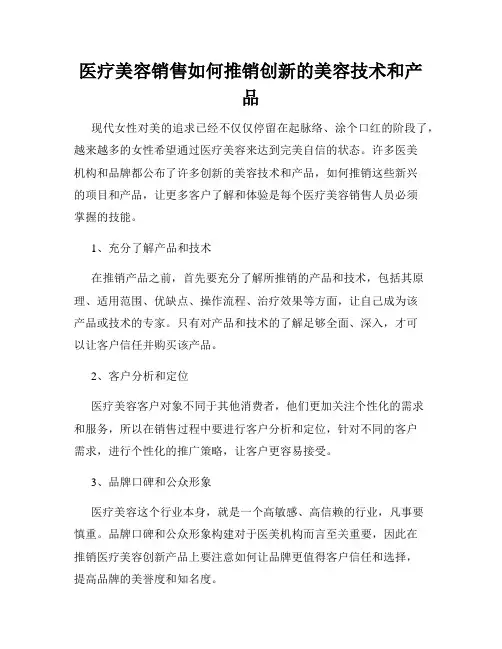 医疗美容销售如何推销创新的美容技术和产品

现代女性对美的追求已经不仅仅停留在起脉络、涂个口红的阶段了，越来越多的女性希望通过医疗美容来达到完美自信的状态。许多医美机构和品牌都公布了许多创新的美容技术和产品，如何推销这些新兴的项目和产品，让更多客户了解和体验是每个医疗美容销售人员必须掌握的技能。

1、充分了解产品和技术

在推销产品之前，首先要充分了解所推销的产品和技术，包括其原理、适用范围、优缺点、操作流程、治疗效果等方面，让自己成为该产品或技术的专家。只有对产品和技术的了解足够全面、深入，才可以让客户信任并购买该产品。

2、客户分析和定位

医疗美容客户对象不同于其他消费者，他们更加关注个性化的需求和服务，所以在销售过程中要进行客户分析和定位，针对不同的客户需求，进行个性化的推广策略，让客户更容易接受。

3、品牌口碑和公众形象

医疗美容这个行业本身，就是一个高敏感、高信赖的行业，凡事要慎重。品牌口碑和公众形象构建对于医美机构而言至关重要，因此在推销医疗美容创新产品上要注意如何让品牌更值得客户信任和选择，提高品牌的美誉度和知名度。